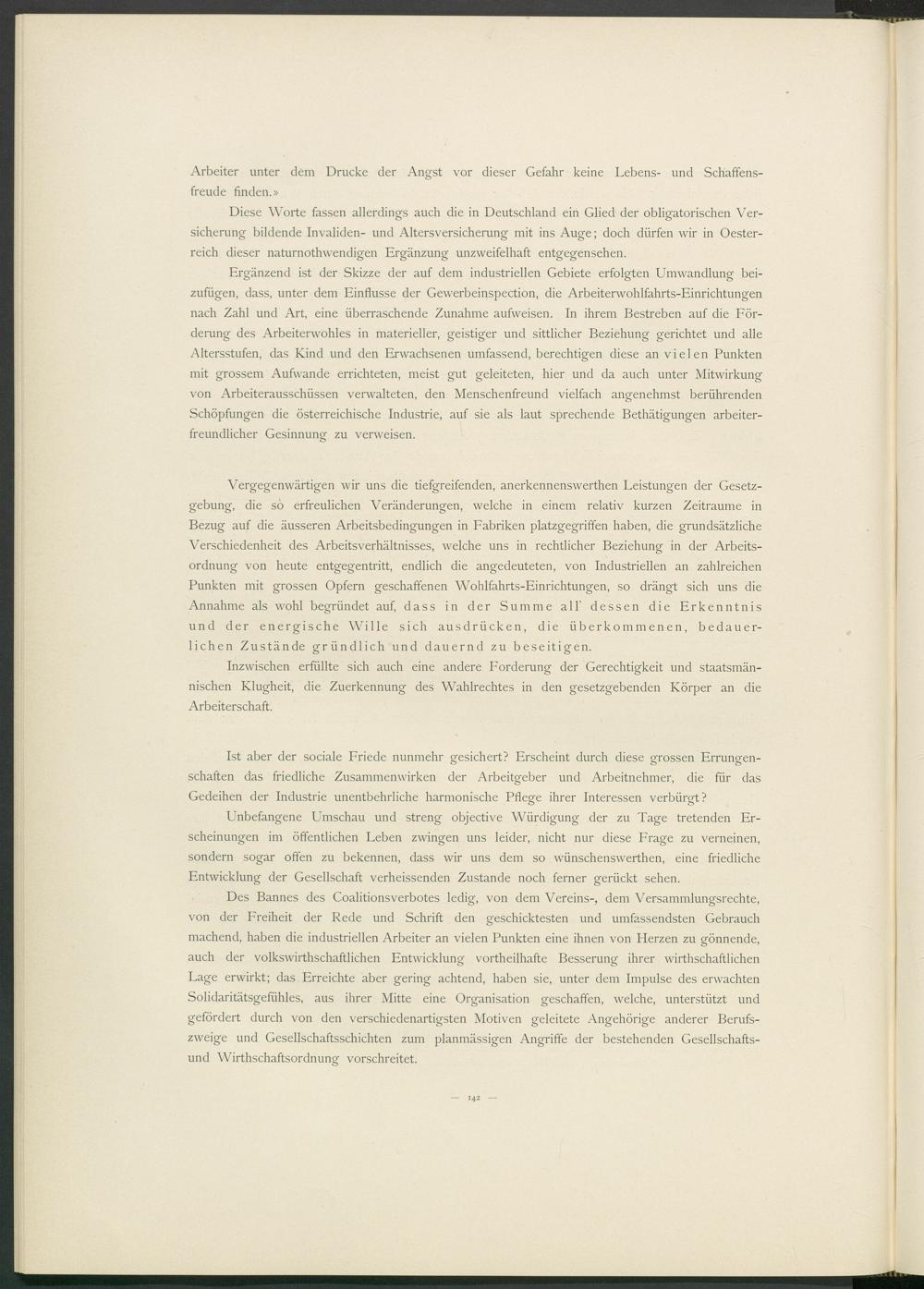 Arbeiter unter dem Drucke der Angst vor dieser Gefahr keine Lebens- und Schaffensfreude finden.»

Diese Worte fassen allerdings auch die in Deutschland ein Glied der obligatorischen Versicherung bildende Invaliden- und Altersversicherung mit ins Auge; doch dürfen wir in Oesterreich dieser naturnothwendigen Ergänzung unzweifelhaft entgegensehen.

Ergänzend ist der Skizze der auf dem industriellen Gebiete erfolgten Umwandlung beizufügen, dass, unter dem Einflusse der Gewerbeinspection, die Arbeiterwohlfahrts-Einrichtungen nach Zahl und Art, eine überraschende Zunahme aufweisen. In ihrem Bestreben auf die Förderung des Arbeiterwohles in materieller, geistiger und sittlicher Beziehung gerichtet und alle Altersstufen, das Kind und den Erwachsenen umfassend, berechtigen diese an vielen Punkten mit grossem Aufwande errichteten, meist gut geleiteten, hier und da auch unter Mitwirkung von Arbeiterausschüssen verwalteten, den Menschenfreund vielfach angenehmst berührenden Schöpfungen die österreichische Industrie, auf sie als laut sprechende Bethätigungen arbeiterfreundlicher Gesinnung zu verweisen.

Vergegenwärtigen wir uns die tiefgreifenden, anerkennenswerthen Leistungen der Gesetzgebung, die so erfreulichen Veränderungen, welche in einem relativ kurzen Zeitraume in Bezug auf die äusseren Arbeitsbedingungen in Fabriken platzgegriffen haben, die grundsätzliche Verschiedenheit des Arbeitsverhältnisses, welche uns in rechtlicher Beziehung in der Arbeitsordnung von heute entgegentritt, endlich die angedeuteten, von Industriellen an zahlreichen Punkten mit grossen Opfern geschaffenen Wohlfahrts-Einrichtungen, so drängt sich uns die Annahme als wohl begründet auf, dass in der Summe all' dessen die Erkenntnis und der energische Wille sich ausdrücken, die überkommenen, bedauerlichen Zustände gründlich und dauernd zu beseitigen.

Inzwischen erfüllte sich auch eine andere Forderung der Gerechtigkeit und staatsmännischen Klugheit, die Zuerkennung des Wahlrechtes in den gesetzgebenden Körper an die Arbeiterschaft.

Ist aber der sociale Friede nunmehr gesichert? Erscheint durch diese grossen Errungenschaften das friedliche Zusammenwirken der Arbeitgeber und Arbeitnehmer, die für das Gedeihen der Industrie unentbehrliche harmonische Pflege ihrer Interessen verbürgt?

Unbefangene Umschau und streng objective Würdigung der zu Tage tretenden Erscheinungen im öffentlichen Leben zwingen uns leider, nicht nur diese Frage zu verneinen, sondern sogar offen zu bekennen, dass wir uns dem so wünschenswerthen, eine friedliche Entwicklung der Gesellschaft verheissenden Zustande noch ferner gerückt sehen.

Des Bannes des Coalitionsverbotes ledig, von dem Vereins-, dem Versammlungsrechte, von der Freiheit der Rede und Schrift den geschicktesten und umfassendsten Gebrauch machend, haben die industriellen Arbeiter an vielen Punkten eine ihnen von Herzen zu gönnende, auch der volkswirthschaftlichen Entwicklung vortheilhafte Besserung ihrer wirthschaftlichen Lage erwirkt; das Erreichte aber gering achtend, haben sie, unter dem Impulse des erwachten Solidaritätsgefühles, aus ihrer Mitte eine Organisation geschaffen, welche, unterstützt und gefördert durch von den verschiedenartigsten Motiven geleitete Angehörige anderer Berufszweige und Gesellschaftsschichten zum planmässigen Angriffe der bestehenden Gesellschafts- und Wirthschaftsordnung vorschreitet.

— 142 —